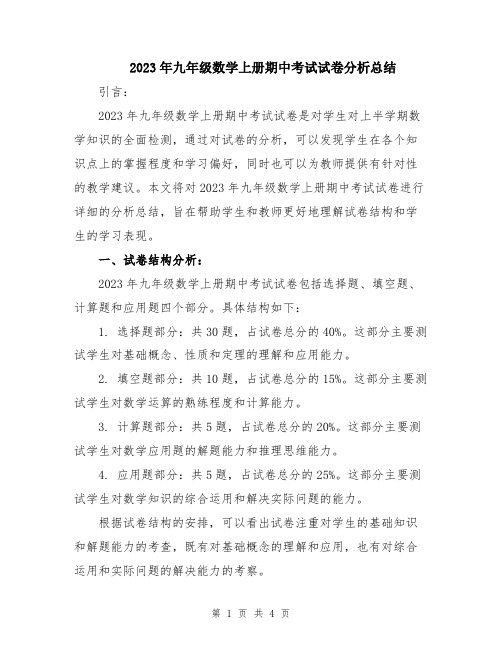 2023年九年级数学上册期中考试试卷分析总结

引言：

2023年九年级数学上册期中考试试卷是对学生对上半学期数学知识的全面检测，通过对试卷的分析，可以发现学生在各个知识点上的掌握程度和学习偏好，同时也可以为教师提供有针对性的教学建议。本文将对2023年九年级数学上册期中考试试卷进行详细的分析总结，旨在帮助学生和教师更好地理解试卷结构和学生的学习表现。

一、试卷结构分析：

2023年九年级数学上册期中考试试卷包括选择题、填空题、计算题和应用题四个部分。具体结构如下：

1. 选择题部分：共30题，占试卷总分的40%。这部分主要测试学生对基础概念、性质和定理的理解和应用能力。

2. 填空题部分：共10题，占试卷总分的15%。这部分主要测试学生对数学运算的熟练程度和计算能力。

3. 计算题部分：共5题，占试卷总分的20%。这部分主要测试学生对数学应用题的解题能力和推理思维能力。

4. 应用题部分：共5题，占试卷总分的25%。这部分主要测试学生对数学知识的综合运用和解决实际问题的能力。

根据试卷结构的安排，可以看出试卷注重对学生的基础知识和解题能力的考查，既有对基础概念的理解和应用，也有对综合运用和实际问题的解决能力的考察。

第 1 页 共 4 页